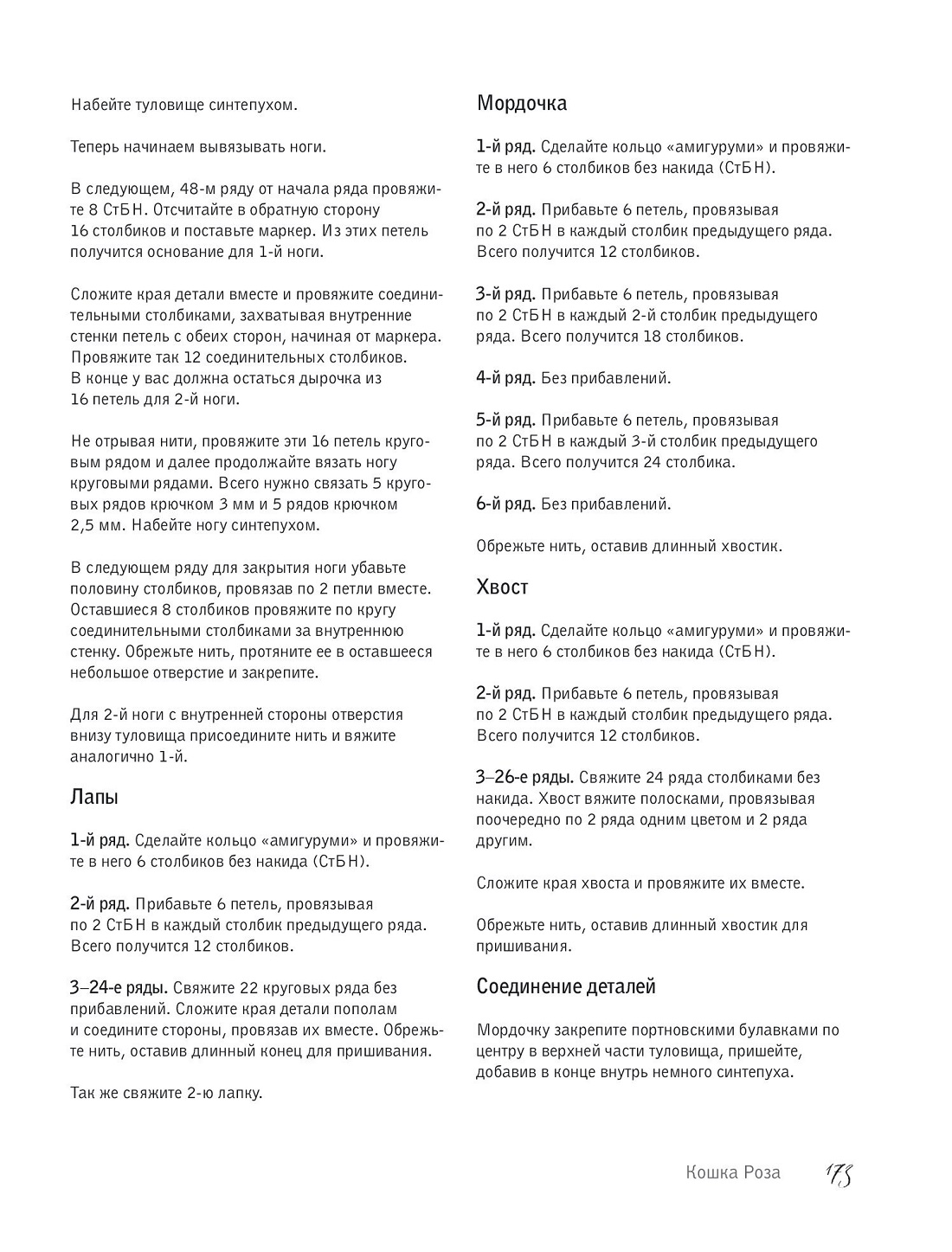 Набейте туловище синтепухом.

Теперь начинаем вывязывать ноги.

В следующем, 48-м ряду от начала ряда провяжите 8 СтБН. Отсчитайте в обратную сторону 16 столбиков и поставьте маркер. Из этих петель получится основание для 1-й ноги.

Сложите края детали вместе и провяжите соединительными столбиками, захватывая внутренние стенки петель с обеих сторон, начиная от маркера. Провяжите так 12 соединительных столбиков. В конце у вас должна остаться дырочка из 16 петель для 2-й ноги.

Не отрывая нити, провяжите эти 16 петель круговым рядом и далее продолжайте вязать ногу круговыми рядами. Всего нужно связать 5 круговых рядов крючком 3 мм и 5 рядов крючком 2,5 мм. Набейте ногу синтепухом.

В следующем ряду для закрытия ноги убавьте половину столбиков, провязав по 2 петли вместе. Оставшиеся 8 столбиков провяжите по кругу соединительными столбиками за внутреннюю стенку. Обрежьте нить, протяните ее в оставшееся небольшое отверстие и закрепите.

Для 2-й ноги с внутренней стороны отверстия внизу туловища присоедините нить и вяжите аналогично 1-й.

Лапы

1-й ряд. Сделайте кольцо «амигуруми» и провяжите в него 6 столбиков без накида (СтБН).

2-й ряд. Прибавьте 6 петель, провязывая по 2 СтБН в каждый столбик предыдущего ряда. Всего получится 12 столбиков.

3–24-е ряды. Свяжите 22 круговых ряда без прибавлений. Сложите края детали пополам и соедините стороны, провязав их вместе. Обрежьте нить, оставив длинный конец для пришивания.

Так же свяжите 2-ю лапку.

Мордочка

1-й ряд. Сделайте кольцо «амигуруми» и провяжите в него 6 столбиков без накида (СтБН).

2-й ряд. Прибавьте 6 петель, провязывая по 2 СтБН в каждый столбик предыдущего ряда. Всего получится 12 столбиков.

3-й ряд. Прибавьте 6 петель, провязывая по 2 СтБН в каждый 2-й столбик предыдущего ряда. Всего получится 18 столбиков.

4-й ряд. Без прибавлений.

5-й ряд. Прибавьте 6 петель, провязывая по 2 СтБН в каждый 3-й столбик предыдущего ряда. Всего получится 24 столбика.

6-й ряд. Без прибавлений.

Обрежьте нить, оставив длинный хвостик.

Хвост

1-й ряд. Сделайте кольцо «амигуруми» и провяжите в него 6 столбиков без накида (СтБН).

2-й ряд. Прибавьте 6 петель, провязывая по 2 СтБН в каждый столбик предыдущего ряда. Всего получится 12 столбиков.

3–26-е ряды. Свяжите 24 ряда столбиками без накида. Хвост вяжите полосками, провязывая поочередно по 2 ряда одним цветом и 2 ряда другим.

Сложите края хвоста и провяжите их вместе.

Обрежьте нить, оставив длинный хвостик для пришивания.

Соединение деталей

Мордочку закрепите портновскими булавками по центру в верхней части туловища, пришейте, добавив в конце внутрь немного синтепуха.

Кошка Роза 173